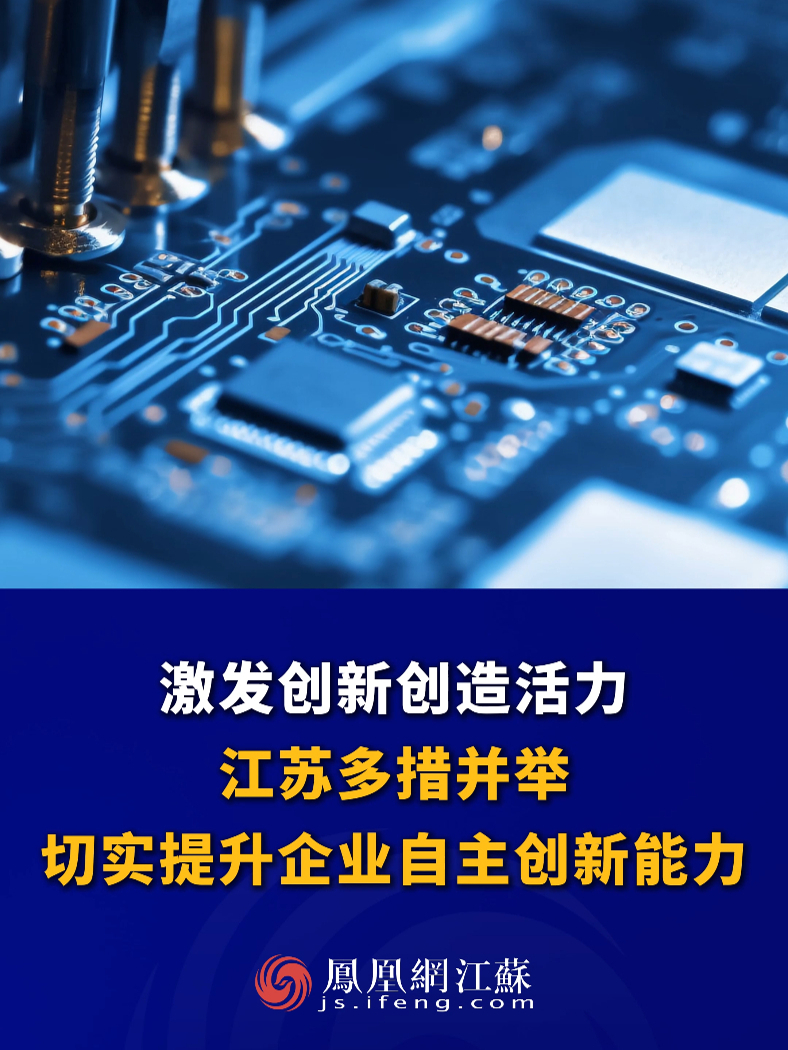 激发创新创造活力
江苏多措并举
切实提升企业自主创新能力

鳳凰網江蘇
js.ifeng.com